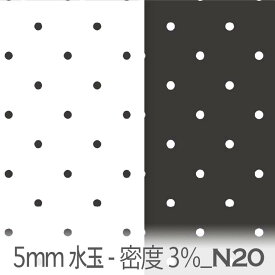 5mm 水玉 - 密度 3%_N20